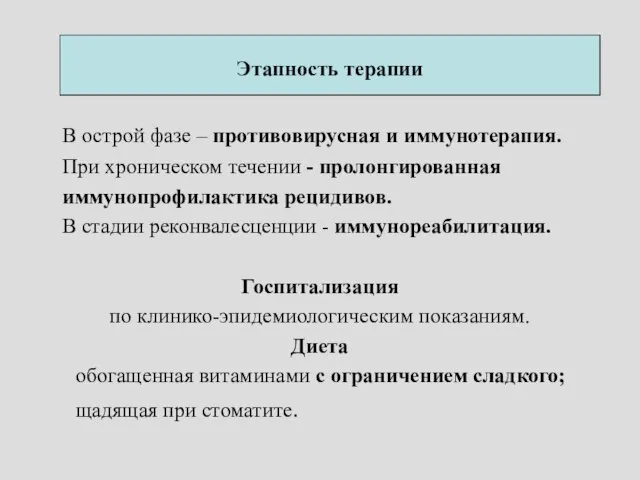 Этапность терапии

В острой фазе – противовирусная и иммунотерапия.
При хроническом течении - пролонгированная иммунопрофилактика рецидивов.
В стадии реконвалесценции - иммунореабилитация.

Госпитализация
по клинико-эпидемиологическим показаниям.
Диета
обогащенная витаминами с ограничением сладкого;
щадящая при стоматите.